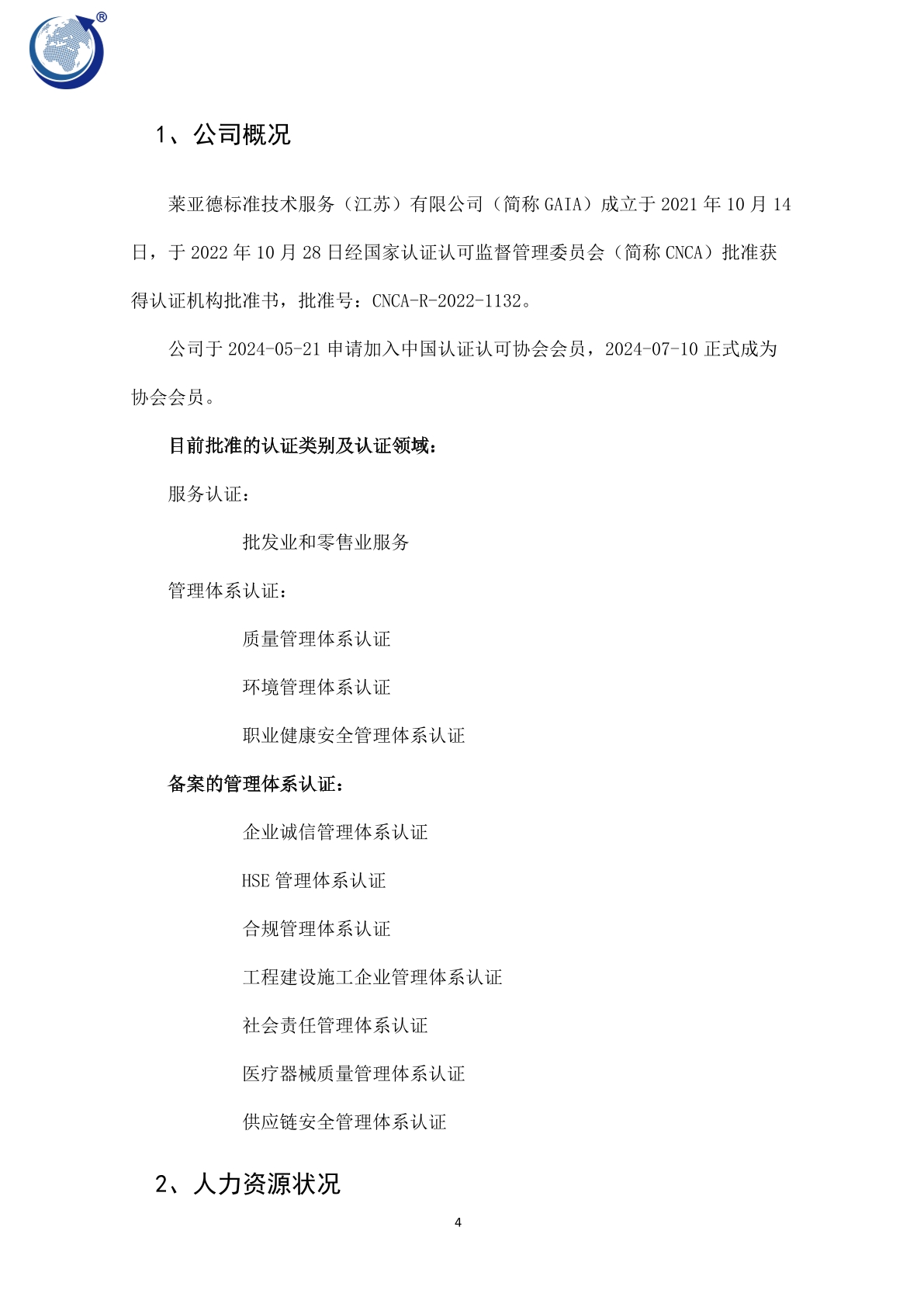 ®

1、公司概况

莱亚德标准技术服务（江苏）有限公司（简称 GAIA）成立于 2021 年 10 月 14 日，于 2022 年 10 月 28 日经国家认证认可监督管理委员会（简称 CNCA）批准获得认证机构批准书，批准号：CNCA-R-2022-1132。

公司于 2024-05-21 申请加入中国认证认可协会会员，2024-07-10 正式成为协会会员。

目前批准的认证类别及认证领域：

服务认证：

批发业和零售业服务

管理体系认证：

质量管理体系认证

环境管理体系认证

职业健康安全管理体系认证

备案的管理体系认证：

企业诚信管理体系认证

HSE 管理体系认证

合规管理体系认证

工程建设施工企业管理体系认证

社会责任管理体系认证

医疗器械质量管理体系认证

供应链安全管理体系认证

2、人力资源状况

4